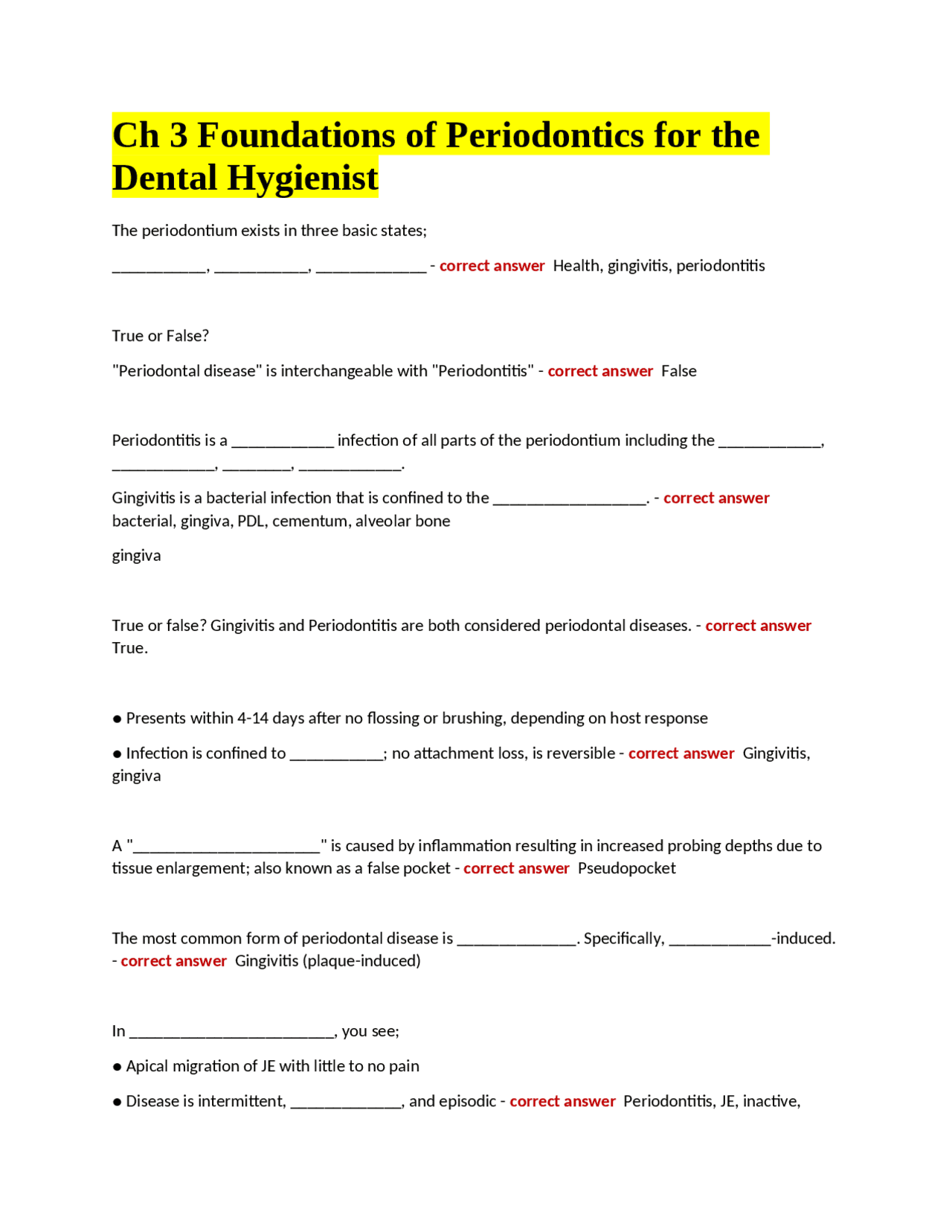 Ch 3 Foundations of Periodontics for the Dental Hygienist

The periodontium exists in three basic states;

___________, ___________, _____________ - correct answer Health, gingivitis, periodontitis

True or False?

"Periodontal disease" is interchangeable with "Periodontitis" - correct answer False

Periodontitis is a ____________ infection of all parts of the periodontium including the ____________, ____________, ________, ____________.

Gingivitis is a bacterial infection that is confined to the __________________. - correct answer bacterial, gingiva, PDL, cementum, alveolar bone

gingiva

True or false? Gingivitis and Periodontitis are both considered periodontal diseases. - correct answer True.

● Presents within 4-14 days after no flossing or brushing, depending on host response

● Infection is confined to ___________; no attachment loss, is reversible - correct answer Gingivitis, gingiva

A "______________________" is caused by inflammation resulting in increased probing depths due to tissue enlargement; also known as a false pocket - correct answer Pseudopocket

The most common form of periodontal disease is ______________. Specifically, ____________-induced. - correct answer Gingivitis (plaque-induced)

In ________________________, you see;

● Apical migration of JE with little to no pain

● Disease is intermittent, _____________, and episodic - correct answer Periodontitis, JE, inactive,